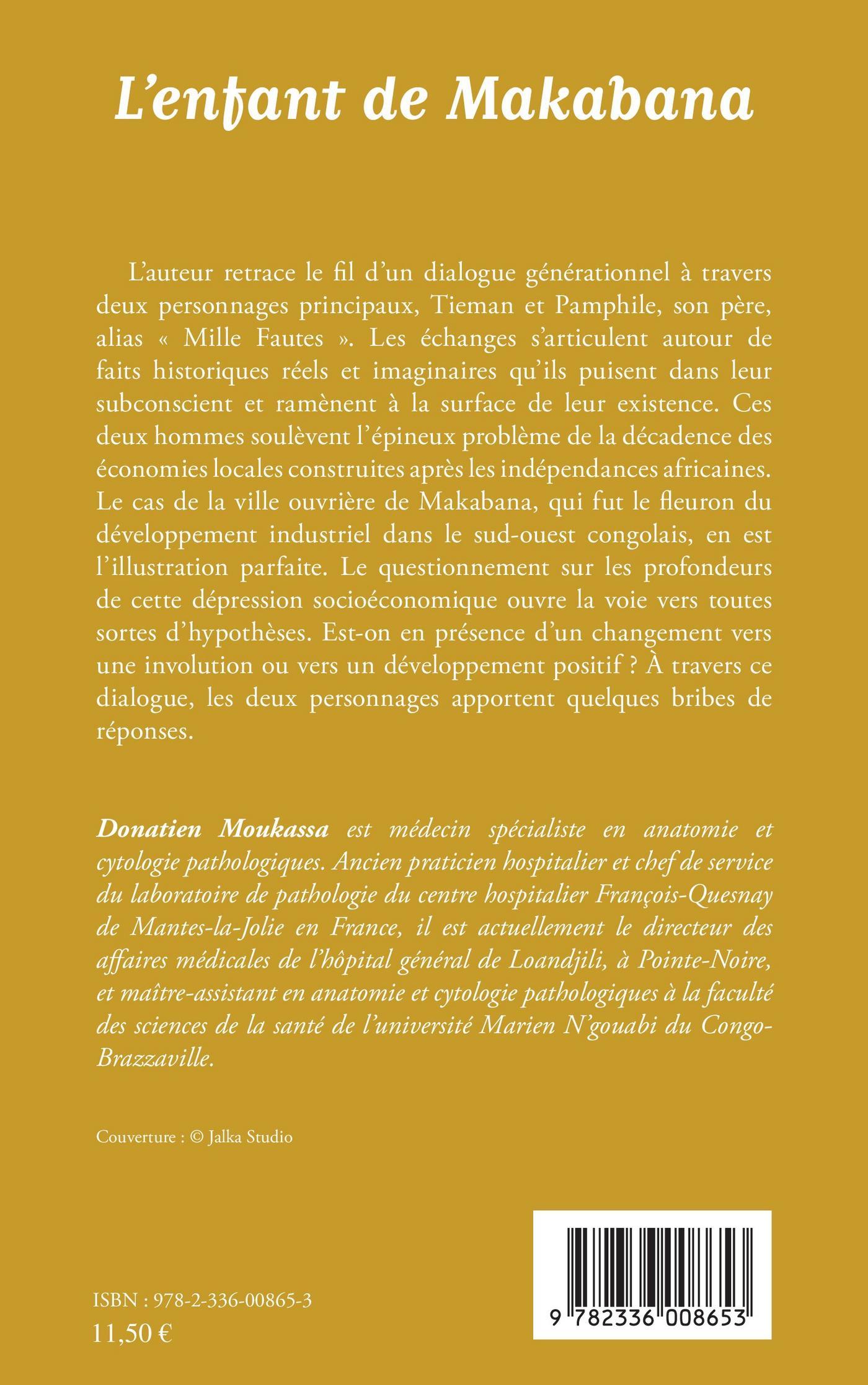 L'enfant de Makabana

L'auteur retrace le fil d'un dialogue générationnel à travers deux personnages principaux, Tieman et Pamphile, son père, alias « Mille Fautes ». Les échanges s'articulent autour de faits historiques réels et imaginaires qu'ils puisent dans leur subconscient et ramènent à la surface de leur existence. Ces deux hommes soulèvent l'épineux problème de la décadence des économies locales construites après les indépendances africaines. Le cas de la ville ouvrière de Makabana, qui fut le fleuron du développement industriel dans le sud-ouest congolais, en est l'illustration parfaite. Le questionnement sur les profondeurs de cette dépression socioéconomique ouvre la voie vers toutes sortes d'hypothèses. Est-on en présence d'un changement vers une involution ou vers un développement positif ? À travers ce dialogue, les deux personnages apportent quelques bribes de réponses.

Donatien Moukassa est médecin spécialiste en anatomie et cytologie pathologiques. Ancien praticien hospitalier et chef de service du laboratoire de pathologie du centre hospitalier François-Quesnay de Mantes-la-Jolie en France, il est actuellement le directeur des affaires médicales de l'hôpital général de Loandjili, à Pointe-Noire, et maître-assistant en anatomie et cytologie pathologiques à la faculté des sciences de la santé de l'université Marien N'gouabi du Congo-Brazzaville.

Couverture : © Jalka Studio

ISBN : 978-2-336-00865-3
11,50 €

9 782336 008653